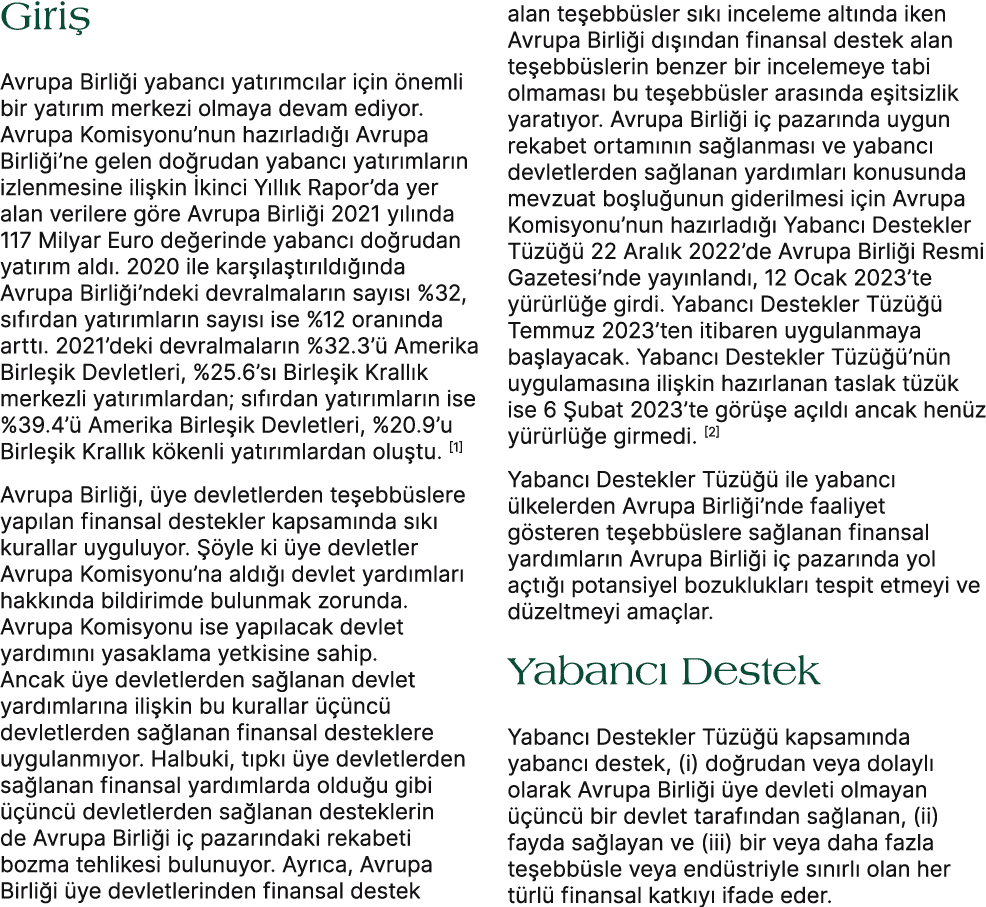 Giriş

Avrupa Birliği yabancı yatırımcılar için önemli bir yatırım merkezi olmaya devam ediyor. Avrupa Komisyonu'nun hazırladığı Avrupa Birliği'ne gelen doğrudan yabancı yatırımların izlenmesine ilişkin İkinci Yıllık Rapor'da yer alan verilere göre Avrupa Birliği 2021 yılında 117 Milyar Euro değerinde yabancı doğrudan yatırım aldı. 2020 ile karşılaştırıldığında Avrupa Birliği'ndeki devralmaların sayısı %32, sıfırdan yatırımların sayısı ise %12 oranında arttı. 2021'deki devralmaların %32.3'ü Amerika Birleşik Devletleri, %25.6'sı Birleşik Krallık merkezli yatırımlardan; sıfırdan yatırımların ise %39.4'ü Amerika Birleşik Devletleri, %20.9'u Birleşik Krallık kökenli yatırımlardan oluştu. [1]

Avrupa Birliği, üye devletlerden teşebbüslere yapılan finansal destekler kapsamında sıkı kurallar uyguluyor. Şöyle ki üye devletler Avrupa Komisyonu'na aldığı devlet yardımları hakkında bildirimde bulunmak zorunda. Avrupa Komisyonu ise yapılacak devlet yardımını yasaklama yetkisine sahip. Ancak üye devletlerden sağlanan devlet yardımlarına ilişkin bu kurallar üçüncü devletlerden sağlanan finansal desteklere uygulanmıyor. Halbuki, tıpkı üye devletlerden sağlanan finansal yardımlarda olduğu gibi üçüncü devletlerden sağlanan desteklerin de Avrupa Birliği iç pazarındaki rekabeti bozma tehlikesi bulunuyor. Ayrıca, Avrupa Birliği üye devletlerinden finansal destek alan teşebbüsler sıkı inceleme altında iken Avrupa Birliği dışından finansal destek alan teşebbüslerin benzer bir incelemeye tabi olmaması bu teşebbüsler arasında eşitsizlik yaratıyor. Avrupa Birliği iç pazarında uygun rekabet ortamının sağlanması ve yabancı devletlerden sağlanan yardımları konusunda mevzuat boşluğunun giderilmesi için Avrupa Komisyonu'nun hazırladığı Yabancı Destekler Tüzüğü 22 Aralık 2022'de Avrupa Birliği Resmi Gazetesi'nde yayınlandı, 12 Ocak 2023'te yürürlüğe girdi. Yabancı Destekler Tüzüğü Temmuz 2023'ten itibaren uygulanmaya başlayacak. Yabancı Destekler Tüzüğü'nün uygulamasına ilişkin hazırlanan taslak tüzük ise 6 Şubat 2023'te görüşe açıldı ancak henüz yürürlüğe girmedi. [2]

Yabancı Destekler Tüzüğü ile yabancı ülkelerden Avrupa Birliği'nde faaliyet gösteren teşebbüslere sağlanan finansal yardımların Avrupa Birliği iç pazarında yol açtığı potansiyel bozuklukları tespit etmeyi ve düzeltmeyi amaçlar.

Yabancı Destek

Yabancı Destekler Tüzüğü kapsamında yabancı destek, (i) doğrudan veya dolaylı olarak Avrupa Birliği üye devleti olmayan üçüncü bir devlet tarafından sağlanan, (ii) fayda sağlayan ve (iii) bir veya daha fazla teşebbüsle veya endüstriyle sınırlı olan her türlü finansal katkıyı ifade eder.